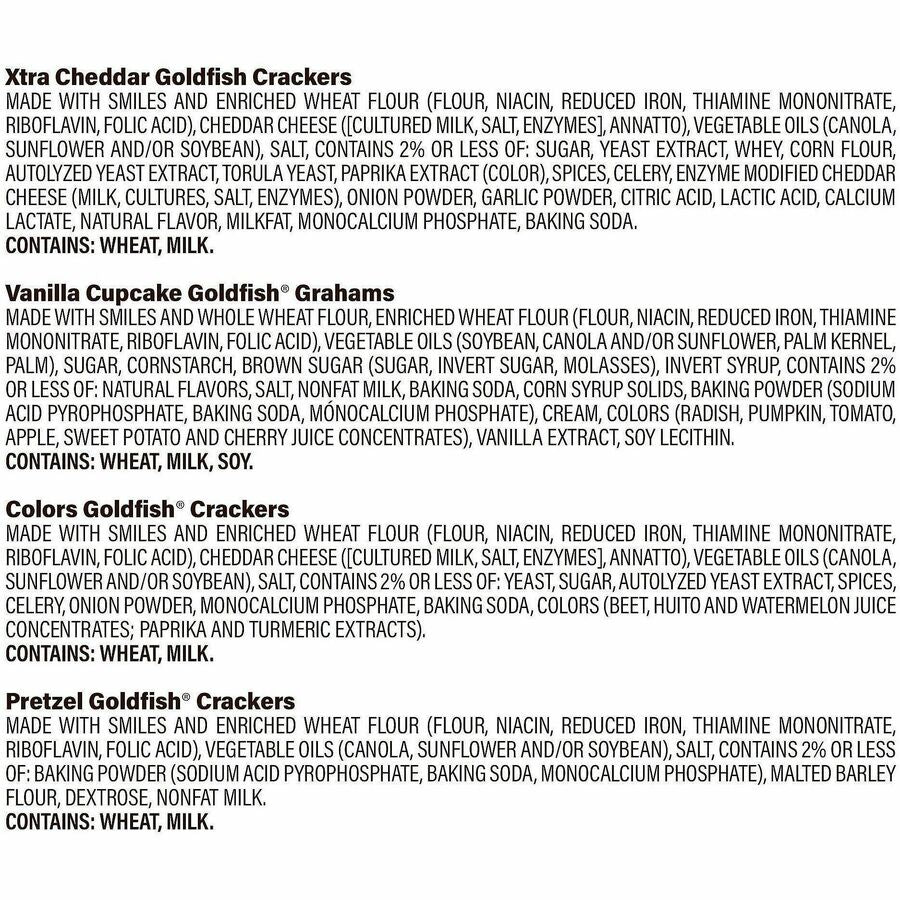 Xtra Cheddar Goldfish Crackers
MADE WITH SMILES AND ENRICHED WHEAT FLOUR (FLOUR, NIACIN, REDUCED IRON, THIAMINE MONONITRATE, RIBOFLAVIN, FOLIC ACID), CHEDDAR CHEESE ([CULTURED MILK, SALT, ENZYMES], ANNATTO), VEGETABLE OILS (CANOLA, SUNFLOWER AND/OR SOYBEAN), SALT, CONTAINS 2% OR LESS OF: SUGAR, YEAST EXTRACT, WHEY, CORN FLOUR, AUTOLYZED YEAST EXTRACT, TORULA YEAST, PAPRIKA EXTRACT (COLOR), SPICES, CELERY, ENZYME MODIFIED CHEDDAR CHEESE (MILK, CULTURES, SALT, ENZYMES), ONION POWDER, GARLIC POWDER, CITRIC ACID, LACTIC ACID, CALCIUM LACTATE, NATURAL FLAVOR, MILKFAT, MONOCALCIUM PHOSPHATE, BAKING SODA.
CONTAINS: WHEAT, MILK.

Vanilla Cupcake Goldfish® Grahams
MADE WITH SMILES AND WHOLE WHEAT FLOUR, ENRICHED WHEAT FLOUR (FLOUR, NIACIN, REDUCED IRON, THIAMINE MONONITRATE, RIBOFLAVIN, FOLIC ACID), VEGETABLE OILS (SOYBEAN, CANOLA AND/OR SUNFLOWER, PALM KERNEL, PALM), SUGAR, CORNSTARCH, BROWN SUGAR (SUGAR, INVERT SUGAR, MOLASSES), INVERT SYRUP, CONTAINS 2% OR LESS OF: NATURAL FLAVORS, SALT, NONFAT MILK, BAKING SODA, CORN SYRUP SOLIDS, BAKING POWDER (SODIUM ACID PYROPHOSPHATE, BAKING SODA, MÓNOCALCIUM PHOSPHATE), CREAM, COLORS (RADISH, PUMPKIN, TOMATO, APPLE, SWEET POTATO AND CHERRY JUICE CONCENTRATES), VANILLA EXTRACT, SOY LECITHIN.
CONTAINS: WHEAT, MILK, SOY.

Colors Goldfish® Crackers
MADE WITH SMILES AND ENRICHED WHEAT FLOUR (FLOUR, NIACIN, REDUCED IRON, THIAMINE MONONITRATE, RIBOFLAVIN, FOLIC ACID), CHEDDAR CHEESE ([CULTURED MILK, SALT, ENZYMES], ANNATTO), VEGETABLE OILS (CANOLA, SUNFLOWER AND/OR SOYBEAN), SALT, CONTAINS 2% OR LESS OF: YEAST, SUGAR, AUTOLYZED YEAST EXTRACT, SPICES, CELERY, ONION POWDER, MONOCALCIUM PHOSPHATE, BAKING SODA, COLORS (BEET, HUITO AND WATERMELON JUICE CONCENTRATES; PAPRIKA AND TURMERIC EXTRACTS).
CONTAINS: WHEAT, MILK.

Pretzel Goldfish® Crackers
MADE WITH SMILES AND ENRICHED WHEAT FLOUR (FLOUR, NIACIN, REDUCED IRON, THIAMINE MONONITRATE, RIBOFLAVIN, FOLIC ACID), VEGETABLE OILS (CANOLA, SUNFLOWER AND/OR SOYBEAN), SALT, CONTAINS 2% OR LESS OF: BAKING POWDER (SODIUM ACID PYROPHOSPHATE, BAKING SODA, MONOCALCIUM PHOSPHATE), MALTED BARLEY FLOUR, DEXTROSE, NONFAT MILK.
CONTAINS: WHEAT, MILK.